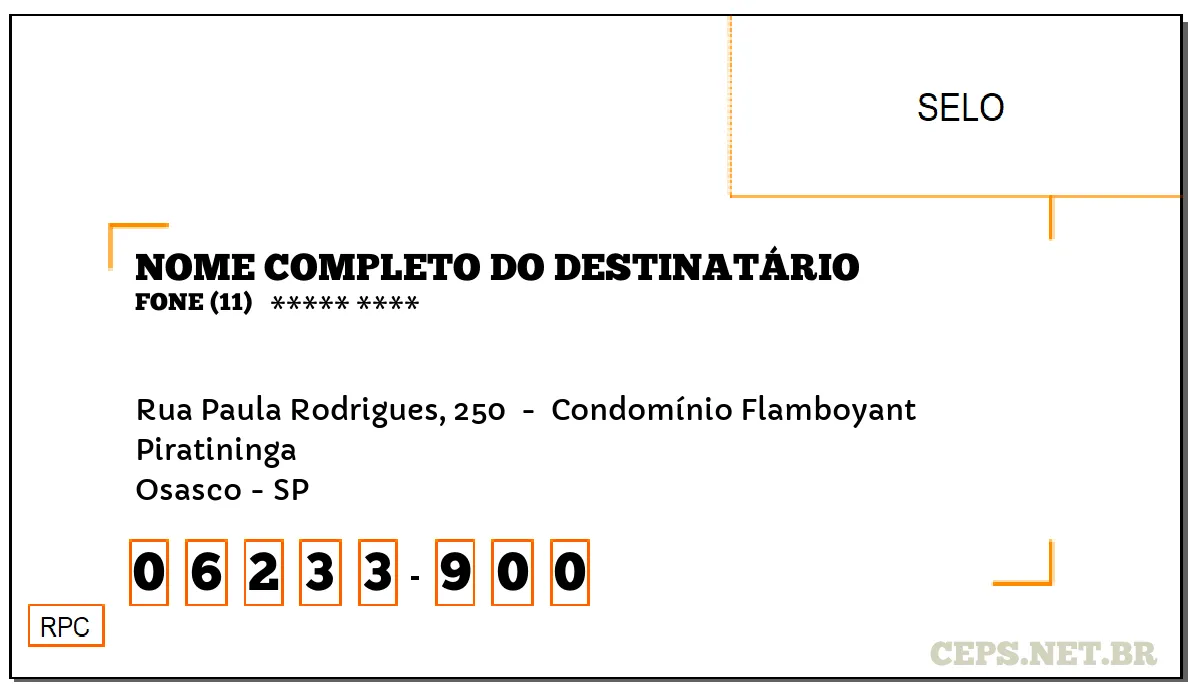 SELO

NOME COMPLETO DO DESTINATÁRIO
FONE (11) ***** ****

Rua Paula Rodrigues, 250 - Condomínio Flamboyant
Piratininga
Osasco - SP

0 6 2 3 3 - 9 0 0

RPC

CEPS.NET.BR